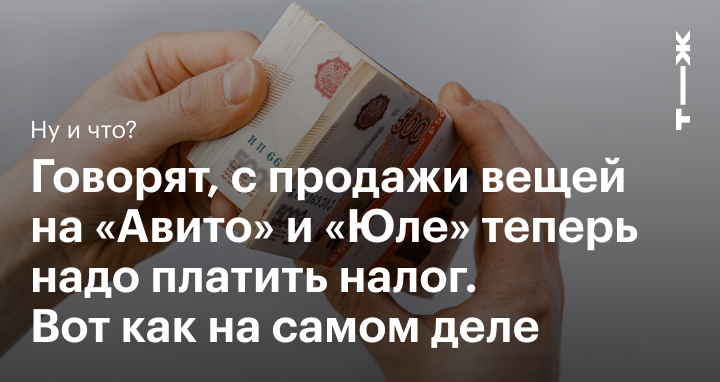 Т—Ж

Ну и что?

Говорят, с продажи вещей на «Авито» и «Юле» теперь надо платить налог. Вот как на самом деле